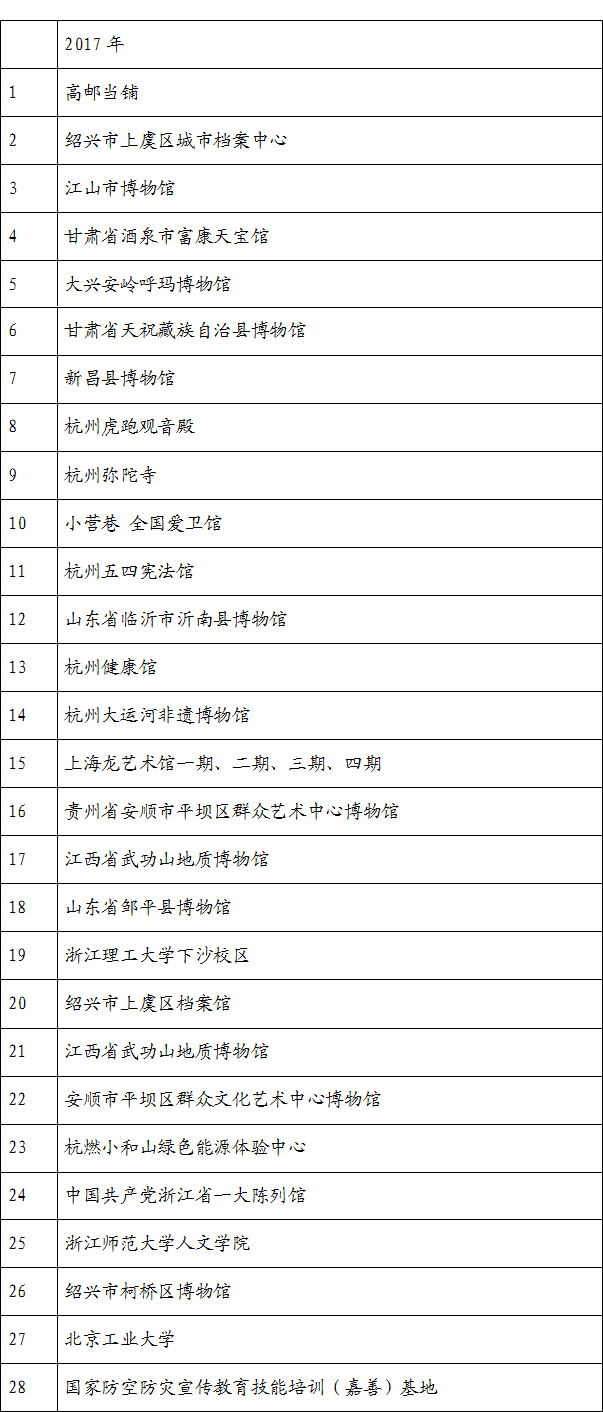 |  | 2017 年 |
|---|---|
| 1 | 高邮当铺 |
| 2 | 绍兴市上虞区城市档案中心 |
| 3 | 江山市博物馆 |
| 4 | 甘肃省酒泉市富康天宝馆 |
| 5 | 大兴安岭呼玛博物馆 |
| 6 | 甘肃省天祝藏族自治县博物馆 |
| 7 | 新昌县博物馆 |
| 8 | 杭州虎跑观音殿 |
| 9 | 杭州弥陀寺 |
| 10 | 小营巷 全国爱卫馆 |
| 11 | 杭州五四宪法馆 |
| 12 | 山东省临沂市沂南县博物馆 |
| 13 | 杭州健康馆 |
| 14 | 杭州大运河非遗博物馆 |
| 15 | 上海龙艺术馆一期、二期、三期、四期 |
| 16 | 贵州省安顺市平坝区群众艺术中心博物馆 |
| 17 | 江西省武功山地质博物馆 |
| 18 | 山东省邹平县博物馆 |
| 19 | 浙江理工大学下沙校区 |
| 20 | 绍兴市上虞区档案馆 |
| 21 | 江西省武功山地质博物馆 |
| 22 | 安顺市平坝区群众文化艺术中心博物馆 |
| 23 | 杭燃小和山绿色能源体验中心 |
| 24 | 中国共产党浙江省一大陈列馆 |
| 25 | 浙江师范大学人文学院 |
| 26 | 绍兴市柯桥区博物馆 |
| 27 | 北京工业大学 |
| 28 | 国家防空防灾宣传教育技能培训（嘉善）基地 |